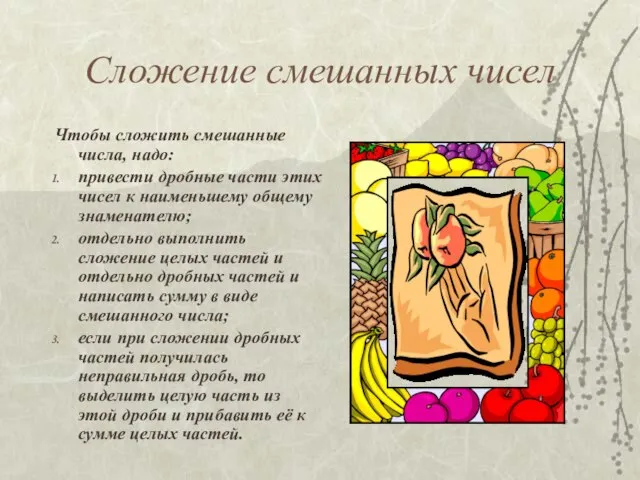 Сложение смешанных чисел

Чтобы сложить смешанные числа, надо:

1. привести дробные части этих чисел к наименьшему общему знаменателю;
2. отдельно выполнить сложение целых частей и отдельно дробных частей и написать сумму в виде смешанного числа;
3. если при сложении дробных частей получилась неправильная дробь, то выделить целую часть из этой дроби и прибавить её к сумме целых частей.